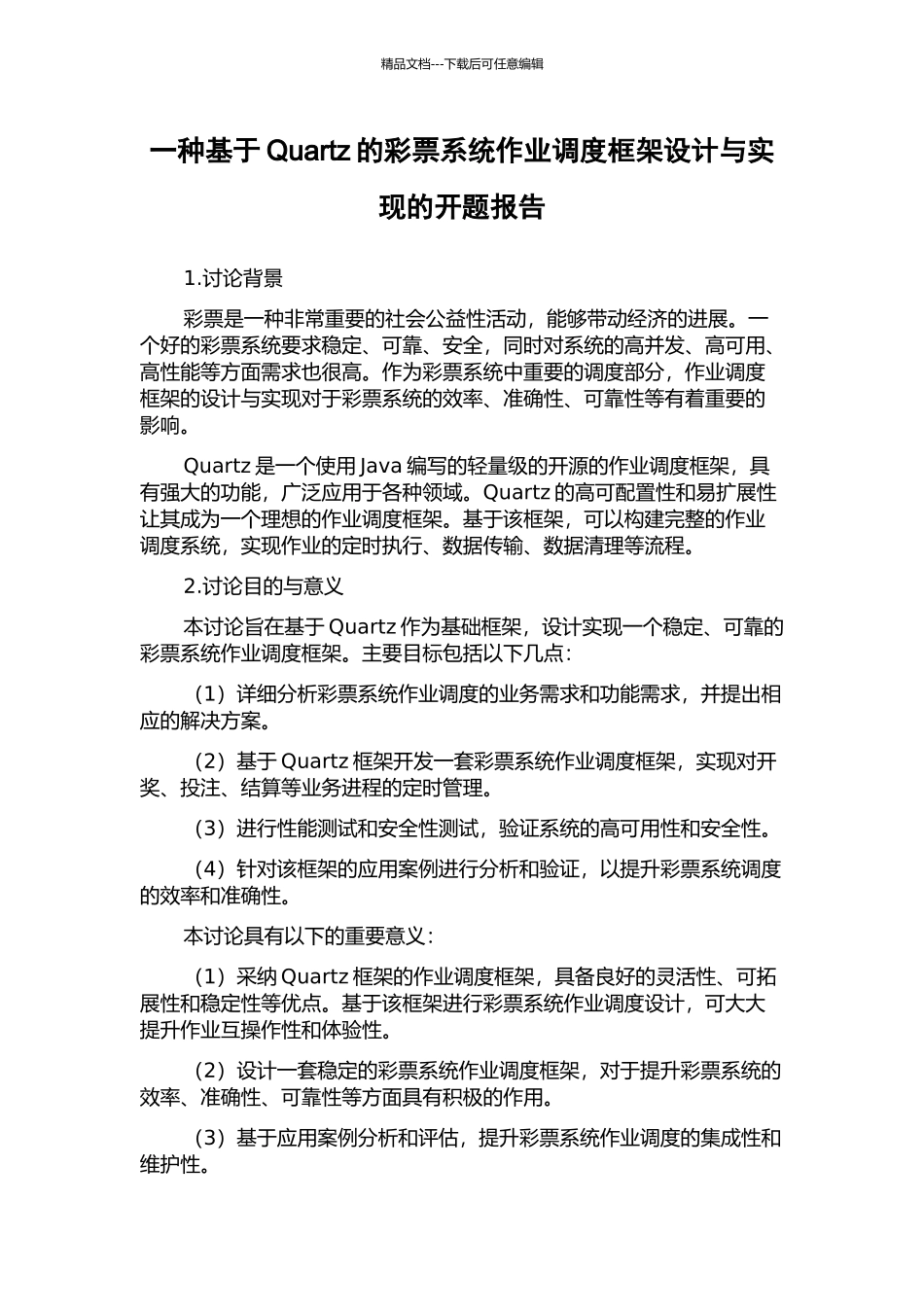 精品文档---下载后可任意编辑

一种基于 Quartz 的彩票系统作业调度框架设计与实现的开题报告

1.讨论背景

彩票是一种非常重要的社会公益性活动，能够带动经济的进展。一个好的彩票系统要求稳定、可靠、安全，同时对系统的高并发、高可用、高性能等方面需求也很高。作为彩票系统中重要的调度部分，作业调度框架的设计与实现对于彩票系统的效率、准确性、可靠性等有着重要的影响。

Quartz 是一个使用 Java 编写的轻量级的开源的作业调度框架，具有强大的功能，广泛应用于各种领域。Quartz 的高可配置性和易扩展性让其成为一个理想的作业调度框架。基于该框架，可以构建完整的作业调度系统，实现作业的定时执行、数据传输、数据清理等流程。

2.讨论目的与意义

本讨论旨在基于 Quartz 作为基础框架，设计实现一个稳定、可靠的彩票系统作业调度框架。主要目标包括以下几点：

（1）详细分析彩票系统作业调度的业务需求和功能需求，并提出相应的解决方案。

（2）基于 Quartz 框架开发一套彩票系统作业调度框架，实现对开奖、投注、结算等业务进程的定时管理。

（3）进行性能测试和安全性测试，验证系统的高可用性和安全性。

（4）针对该框架的应用案例进行分析和验证，以提升彩票系统调度的效率和准确性。

本讨论具有以下的重要意义：

（1）采纳 Quartz 框架的作业调度框架，具备良好的灵活性、可拓展性和稳定性等优点。基于该框架进行彩票系统作业调度设计，可大大提升作业互操作性和体验性。

（2）设计一套稳定的彩票系统作业调度框架，对于提升彩票系统的效率、准确性、可靠性等方面具有积极的作用。

（3）基于应用案例分析和评估，提升彩票系统作业调度的集成性和维护性。